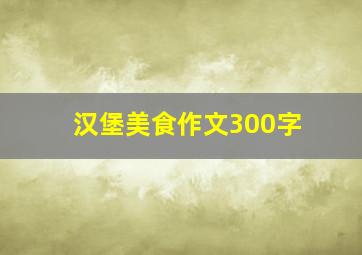 汉堡美食作文300字